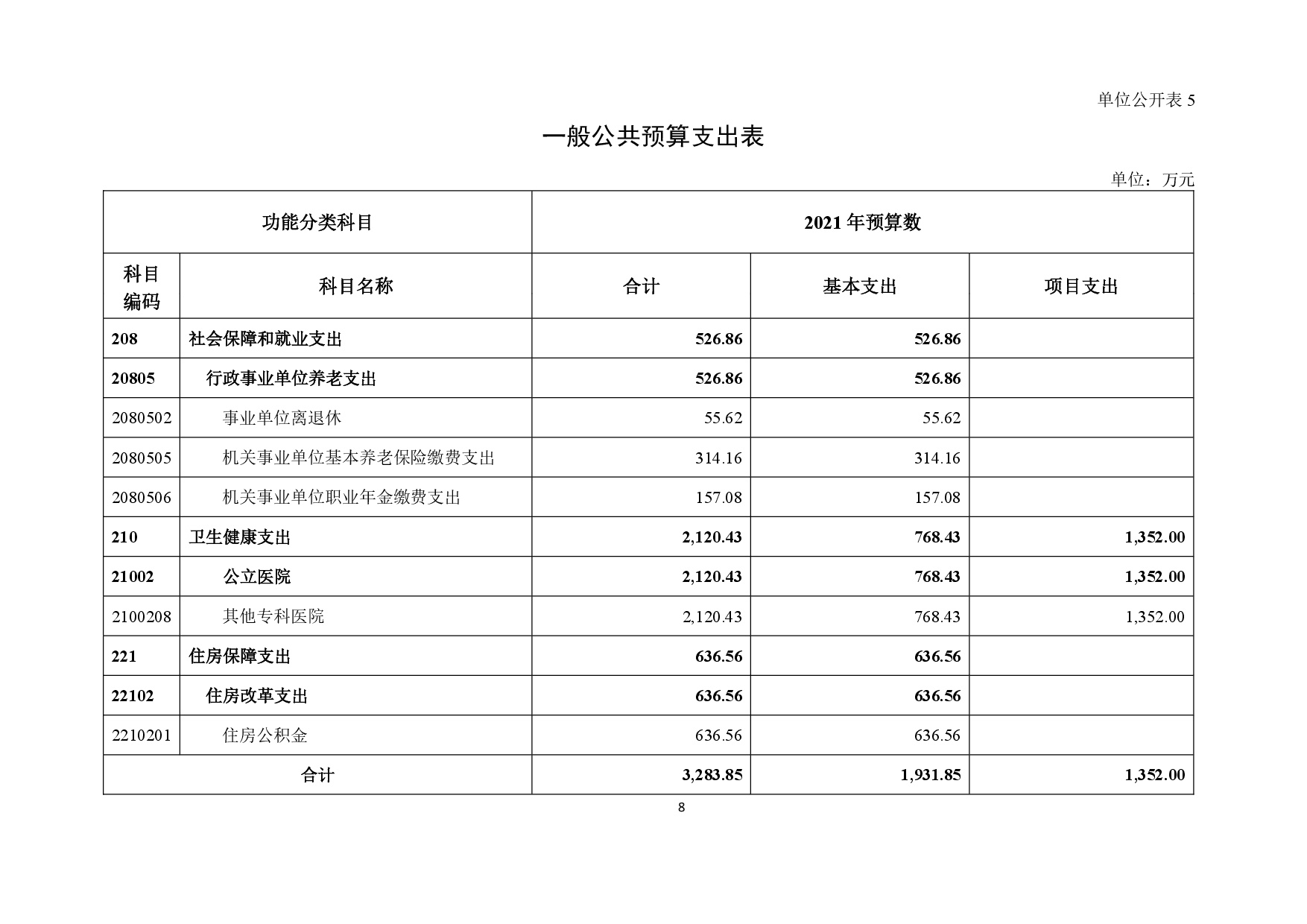 单位公开表 5

一般公共预算支出表

单位：万元

| 功能分类科目 | | 2021 年预算数 | | |
|---|---|---|---|---|
| 科目编码 | 科目名称 | 合计 | 基本支出 | 项目支出 |
| 208 | 社会保障和就业支出 | 526.86 | 526.86 | |
| 20805 | 行政事业单位养老支出 | 526.86 | 526.86 | |
| 2080502 | 事业单位离退休 | 55.62 | 55.62 | |
| 2080505 | 机关事业单位基本养老保险缴费支出 | 314.16 | 314.16 | |
| 2080506 | 机关事业单位职业年金缴费支出 | 157.08 | 157.08 | |
| 210 | 卫生健康支出 | 2,120.43 | 768.43 | 1,352.00 |
| 21002 | 公立医院 | 2,120.43 | 768.43 | 1,352.00 |
| 2100208 | 其他专科医院 | 2,120.43 | 768.43 | 1,352.00 |
| 221 | 住房保障支出 | 636.56 | 636.56 | |
| 22102 | 住房改革支出 | 636.56 | 636.56 | |
| 2210201 | 住房公积金 | 636.56 | 636.56 | |
| 合计 | | 3,283.85 | 1,931.85 | 1,352.00 |

8